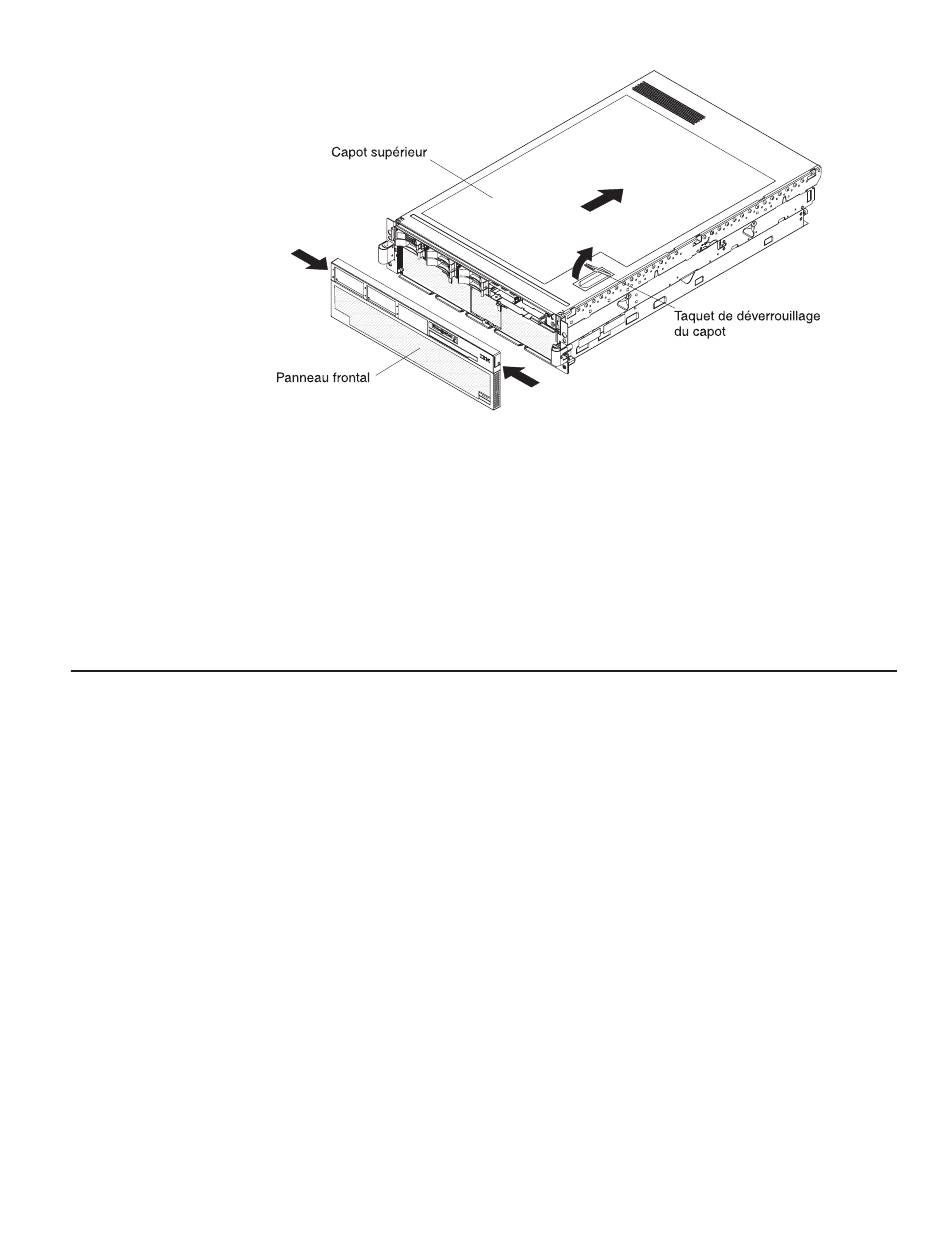 Capot supérieur

Taquet de déverrouillage du capot

Panneau frontal

IBM